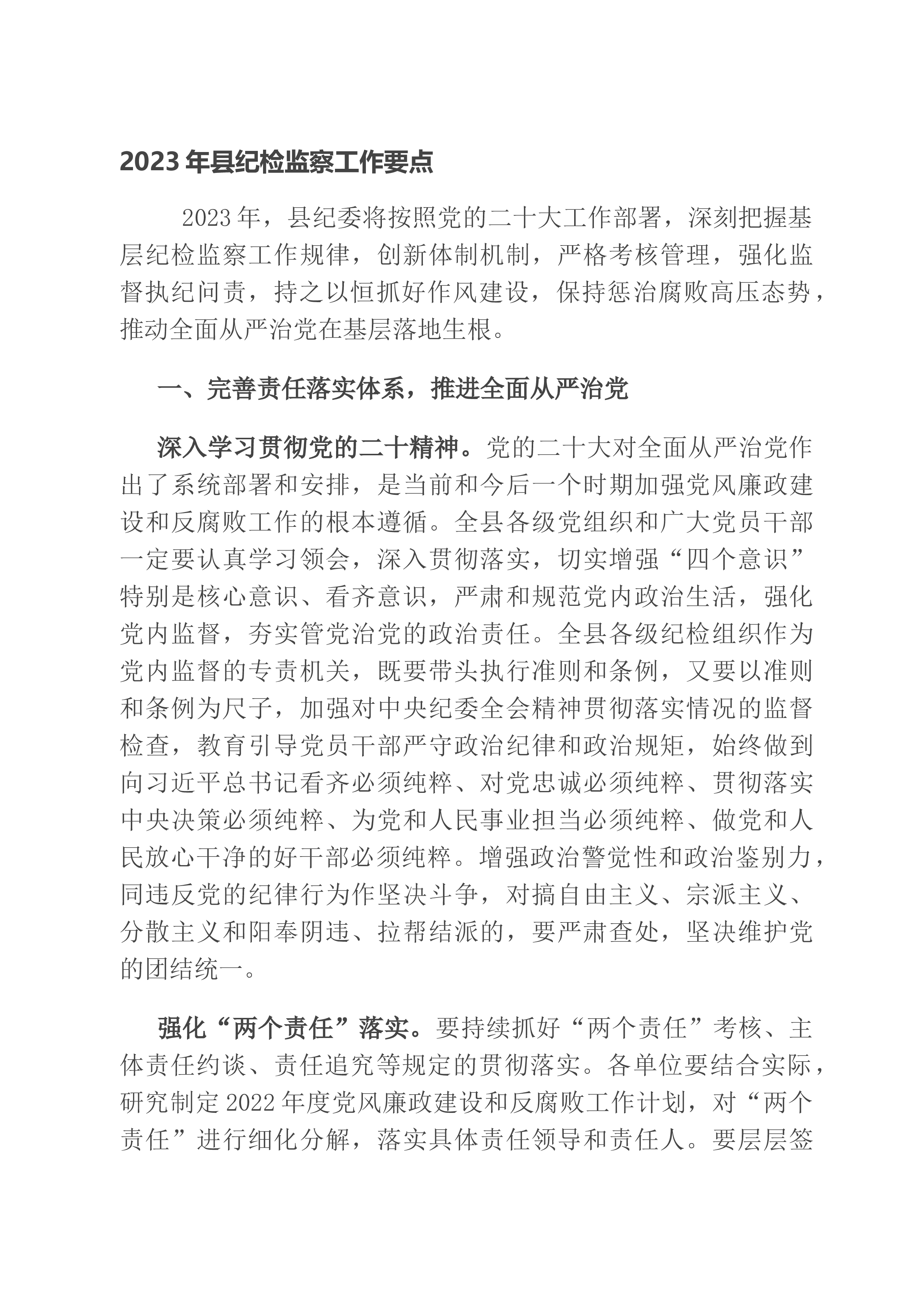 2023年县纪检监察工作要点

2023年，县纪委将按照党的二十大工作部署，深刻把握基层纪检监察工作规律，创新体制机制，严格考核管理，强化监督执纪问责，持之以恒抓好作风建设，保持惩治腐败高压态势，推动全面从严治党在基层落地生根。

一、完善责任落实体系，推进全面从严治党

深入学习贯彻党的二十精神。党的二十大对全面从严治党作出了系统部署和安排，是当前和今后一个时期加强党风廉政建设和反腐败工作的根本遵循。全县各级党组织和广大党员干部一定要认真学习领会，深入贯彻落实，切实增强“四个意识”特别是核心意识、看齐意识，严肃和规范党内政治生活，强化党内监督，夯实管党治党的政治责任。全县各级纪检组织作为党内监督的专责机关，既要带头执行准则和条例，又要以准则和条例为尺子，加强对中央纪委全会精神贯彻落实情况的监督检查，教育引导党员干部严守政治纪律和政治规矩，始终做到向习近平总书记看齐必须纯粹、对党忠诚必须纯粹、贯彻落实中央决策必须纯粹、为党和人民事业担当必须纯粹、做党和人民放心干净的好干部必须纯粹。增强政治警觉性和政治鉴别力，同违反党的纪律行为作坚决斗争，对搞自由主义、宗派主义、分散主义和阳奉阴违、拉帮结派的，要严肃查处，坚决维护党的团结统一。

强化“两个责任”落实。要持续抓好“两个责任”考核、主体责任约谈、责任追究等规定的贯彻落实。各单位要结合实际，研究制定2022年度党风廉政建设和反腐败工作计划，对“两个责任”进行细化分解，落实具体责任领导和责任人。要层层签